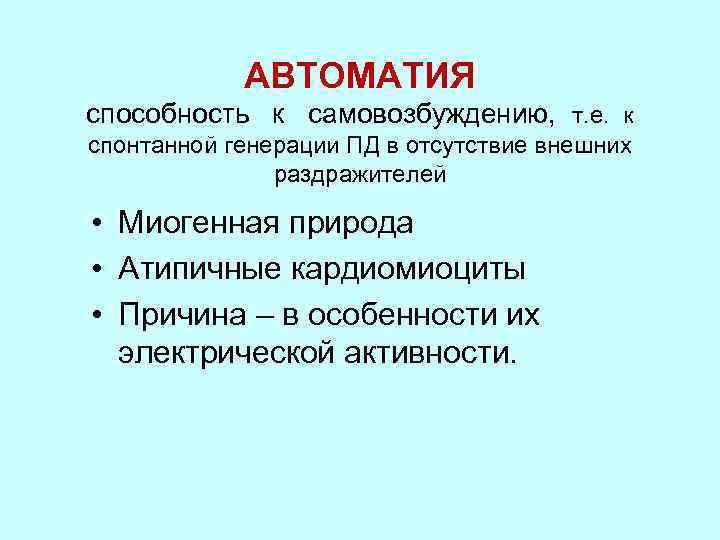 АВТОМАТИЯ

способность к самовозбуждению, т.е. к спонтанной генерации ПД в отсутствие внешних раздражителей

• Миогенная природа
• Атипичные кардиомиоциты
• Причина – в особенности их электрической активности.